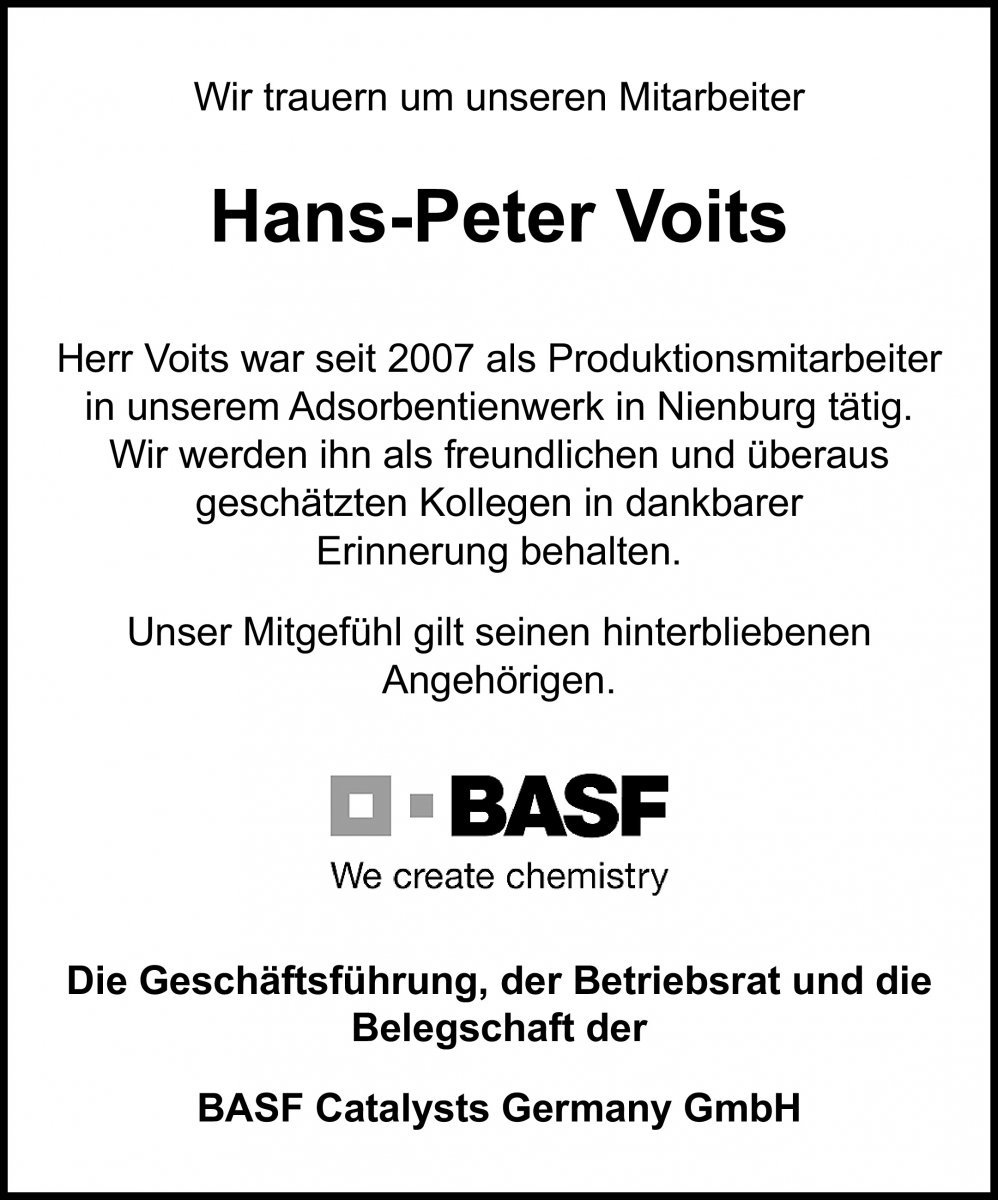 Wir trauern um unseren Mitarbeiter

Hans-Peter Voits

Herr Voits war seit 2007 als Produktionsmitarbeiter in unserem Adsorbentienwerk in Nienburg tätig. Wir werden ihn als freundlichen und überaus geschätzten Kollegen in dankbarer Erinnerung behalten.

Unser Mitgefühl gilt seinen hinterbliebenen Angehörigen.

BASF
We create chemistry

Die Geschäftsführung, der Betriebsrat und die Belegschaft der

BASF Catalysts Germany GmbH